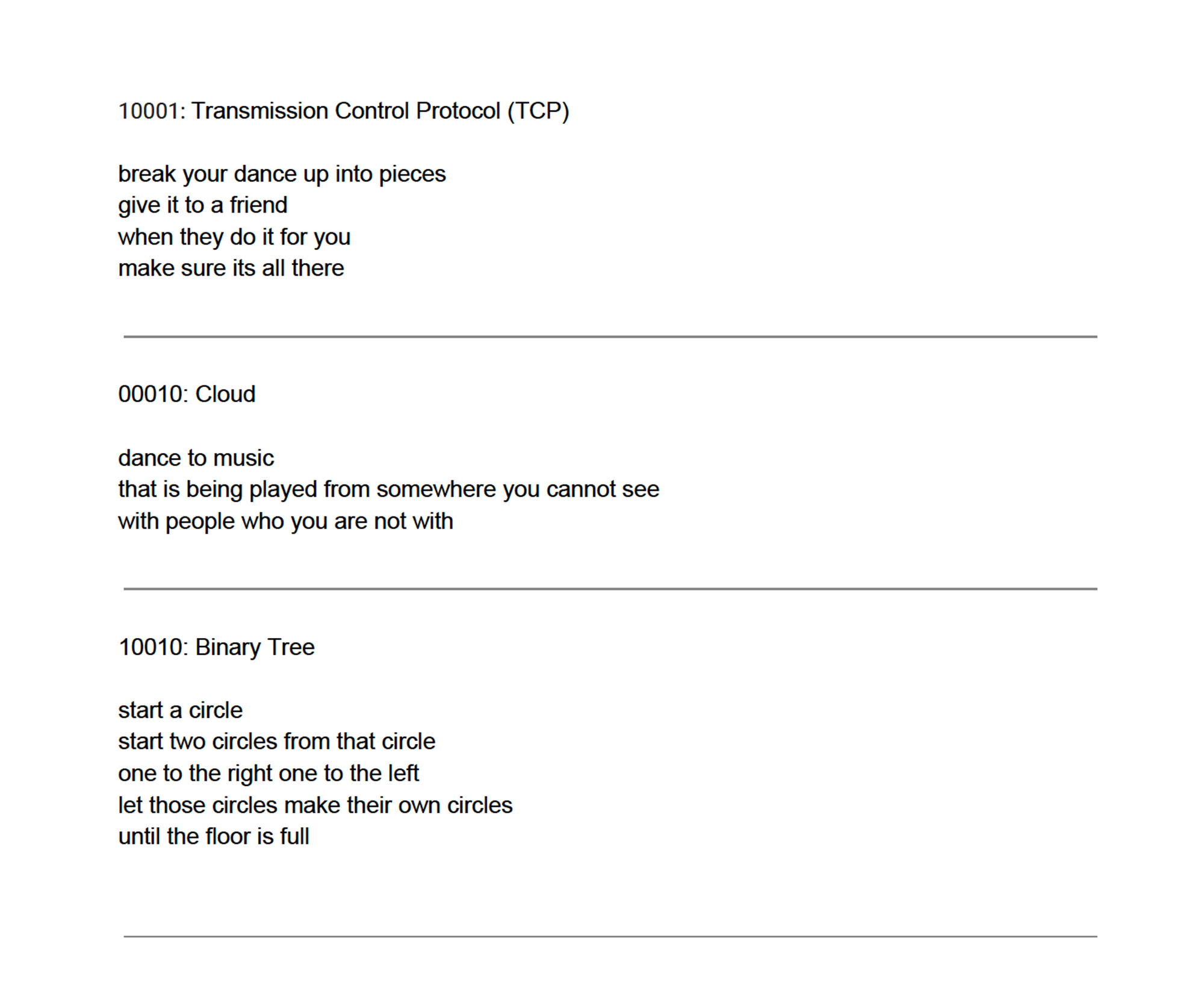 10001: Transmission Control Protocol (TCP)

break your dance up into pieces
give it to a friend
when they do it for you
make sure its all there

00010: Cloud

dance to music
that is being played from somewhere you cannot see
with people who you are not with

10010: Binary Tree

start a circle
start two circles from that circle
one to the right one to the left
let those circles make their own circles
until the floor is full